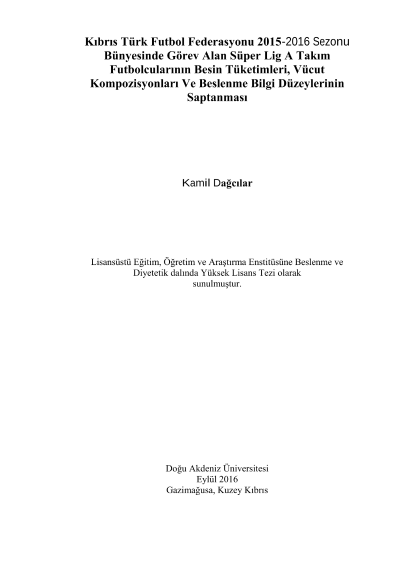 Kıbrıs Türk Futbol Federasyonu 2015-2016 Sezonu Bünyesinde Görev Alan Süper Lig A Takım Futbolcularının Besin Tüketimleri, Vücut Kompozisyonları Ve Beslenme Bilgi Düzeylerinin Saptanması

Kamil Dağcılar

Lisansüstü Eğitim, Öğretim ve Araştırma Enstitüsüne Beslenme ve Diyetetik dalında Yüksek Lisans Tezi olarak sunulmuştur.

Doğu Akdeniz Üniversitesi
Eylül 2016
Gazimağusa, Kuzey Kıbrıs